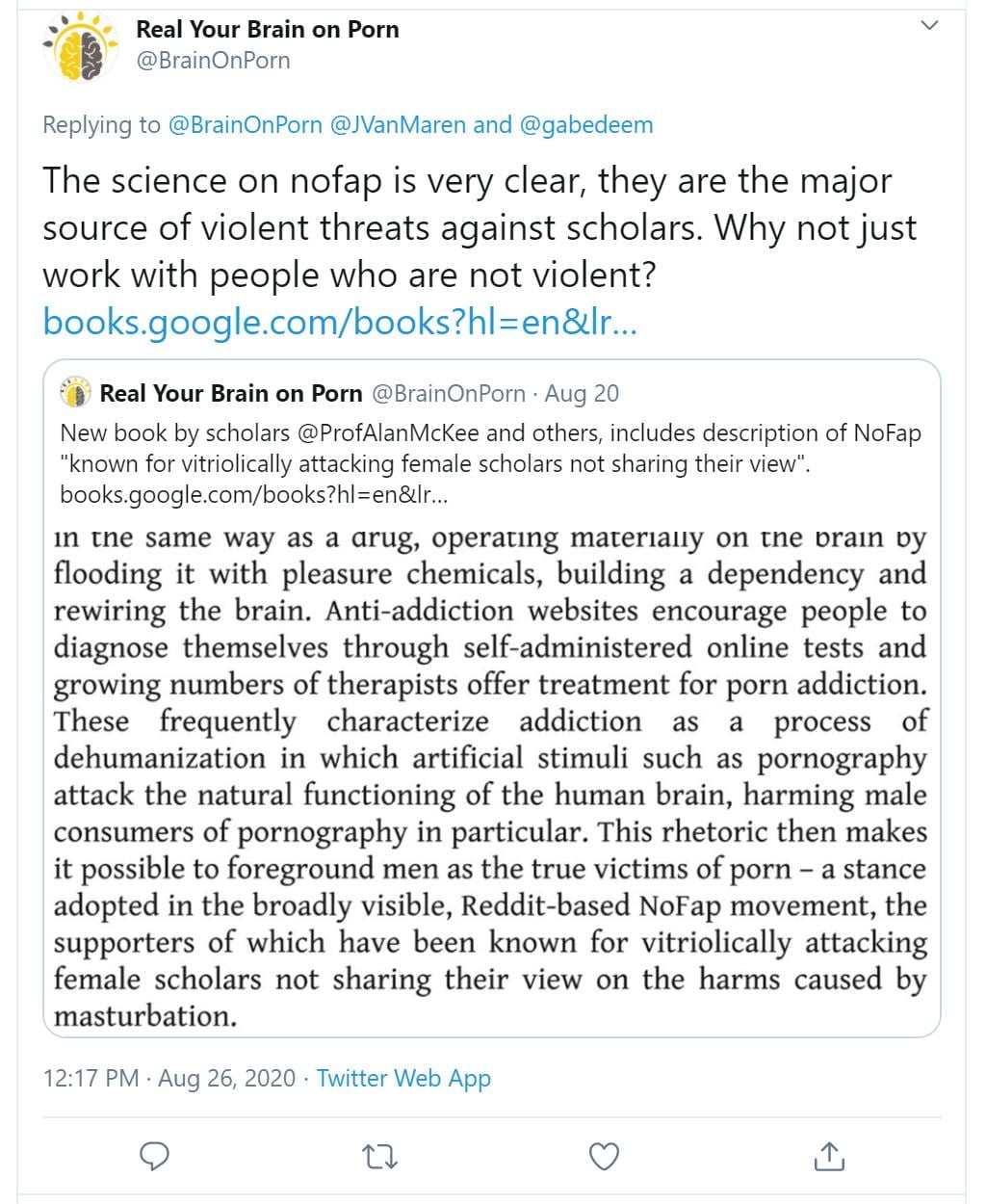 Real Your Brain on Porn
@BrainOnPorn

Replying to @BrainOnPorn @JVanMaren and @gabedeem

The science on nofap is very clear, they are the major source of violent threats against scholars. Why not just work with people who are not violent? books.google.com/books?hl=en&lr...

Real Your Brain on Porn @BrainOnPorn · Aug 20
New book by scholars @ProfAlanMcKee and others, includes description of NoFap "known for vitriolically attacking female scholars not sharing their view". books.google.com/books?hl=en&lr...

in the same way as a drug, operating materially on the brain by flooding it with pleasure chemicals, building a dependency and rewiring the brain. Anti-addiction websites encourage people to diagnose themselves through self-administered online tests and growing numbers of therapists offer treatment for porn addiction. These frequently characterize addiction as a process of dehumanization in which artificial stimuli such as pornography attack the natural functioning of the human brain, harming male consumers of pornography in particular. This rhetoric then makes it possible to foreground men as the true victims of porn – a stance adopted in the broadly visible, Reddit-based NoFap movement, the supporters of which have been known for vitriolically attacking female scholars not sharing their view on the harms caused by masturbation.

12:17 PM · Aug 26, 2020 · Twitter Web App